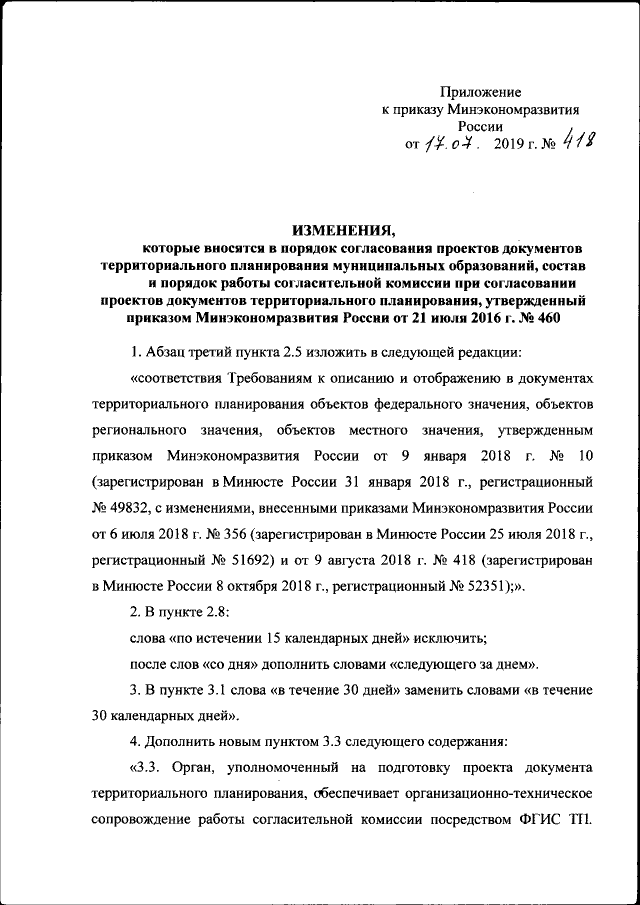 Приложение
к приказу Минэкономразвития России
от 17.07. 2019 г. № 418

ИЗМЕНЕНИЯ,
которые вносятся в порядок согласования проектов документов территориального планирования муниципальных образований, состав и порядок работы согласительной комиссии при согласовании проектов документов территориального планирования, утвержденный приказом Минэкономразвития России от 21 июля 2016 г. № 460

1. Абзац третий пункта 2.5 изложить в следующей редакции:

«соответствия Требованиям к описанию и отображению в документах территориального планирования объектов федерального значения, объектов регионального значения, объектов местного значения, утвержденным приказом Минэкономразвития России от 9 января 2018 г. № 10 (зарегистрирован в Минюсте России 31 января 2018 г., регистрационный № 49832, с изменениями, внесенными приказами Минэкономразвития России от 6 июля 2018 г. № 356 (зарегистрирован в Минюсте России 25 июля 2018 г., регистрационный № 51692) и от 9 августа 2018 г. № 418 (зарегистрирован в Минюсте России 8 октября 2018 г., регистрационный № 52351);».

2. В пункте 2.8:

слова «по истечении 15 календарных дней» исключить;

после слов «со дня» дополнить словами «следующего за днем».

3. В пункте 3.1 слова «в течение 30 дней» заменить словами «в течение 30 календарных дней».

4. Дополнить новым пунктом 3.3 следующего содержания:

«3.3. Орган, уполномоченный на подготовку проекта документа территориального планирования, обеспечивает организационно-техническое сопровождение работы согласительной комиссии посредством ФГИС ТП.